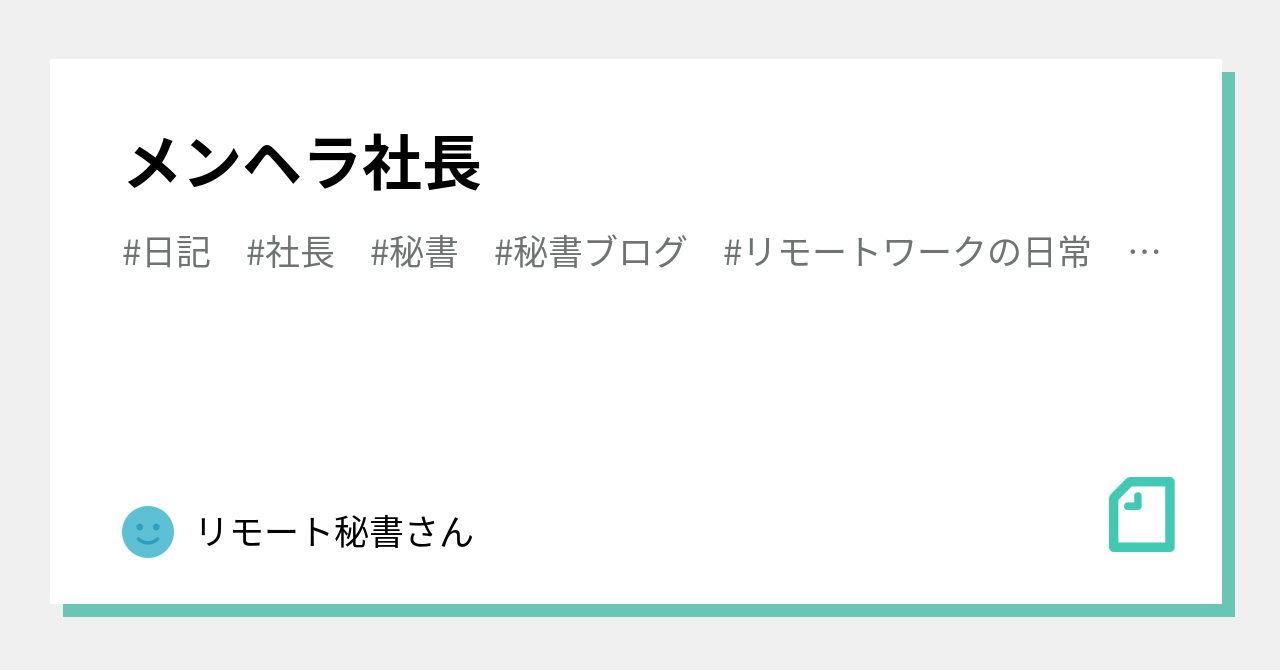 メンヘラ社長

#日記　#社長　#秘書　#秘書ブログ　#リモートワークの日常　…

リモート秘書さん